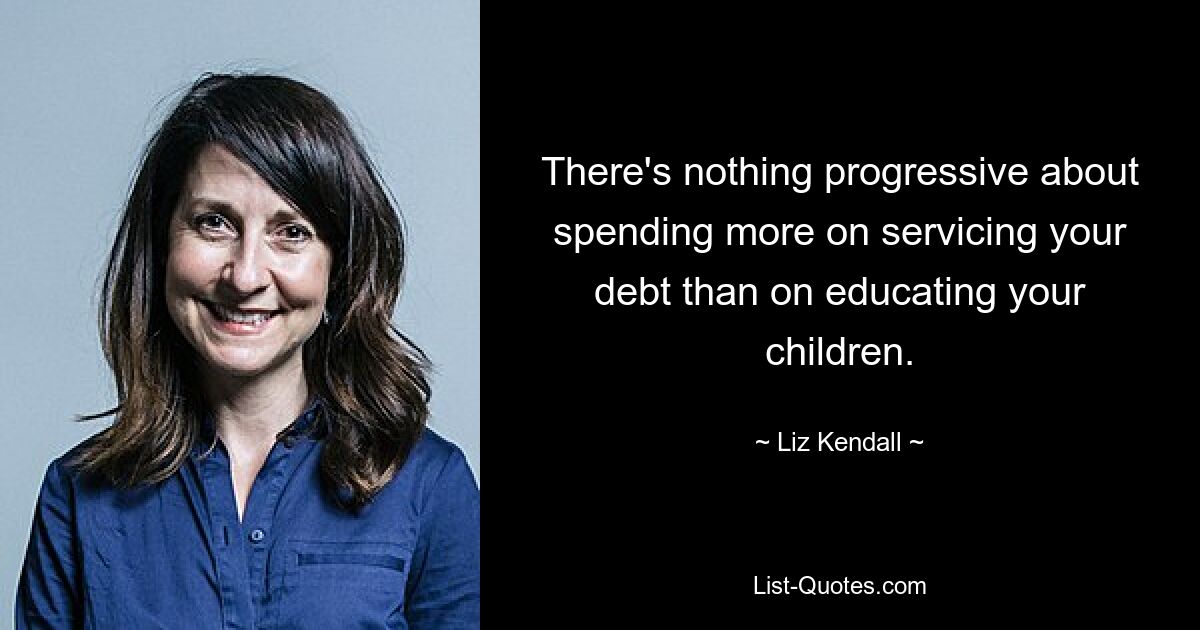 There's nothing progressive about spending more on servicing your debt than on educating your children.

~ Liz Kendall ~

List-Quotes.com